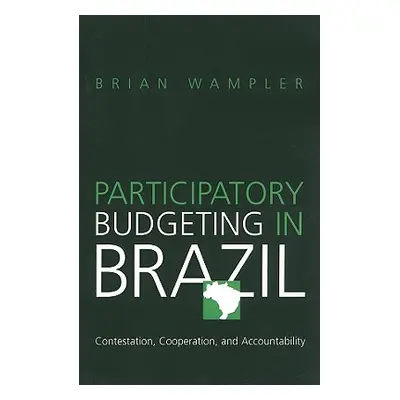 BRIAN WAMPLER

PARTICIPATORY BUDGETING IN BRAZIL

Contestation, Cooperation, and Accountability